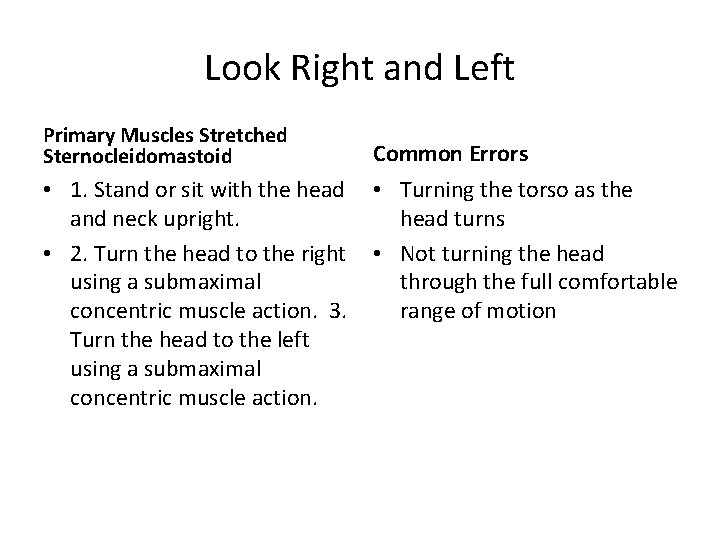 Look Right and Left

Primary Muscles Stretched
Sternocleidomastoid

• 1. Stand or sit with the head and neck upright.
• 2. Turn the head to the right using a submaximal concentric muscle action. 3. Turn the head to the left using a submaximal concentric muscle action.

Common Errors

• Turning the torso as the head turns
• Not turning the head through the full comfortable range of motion